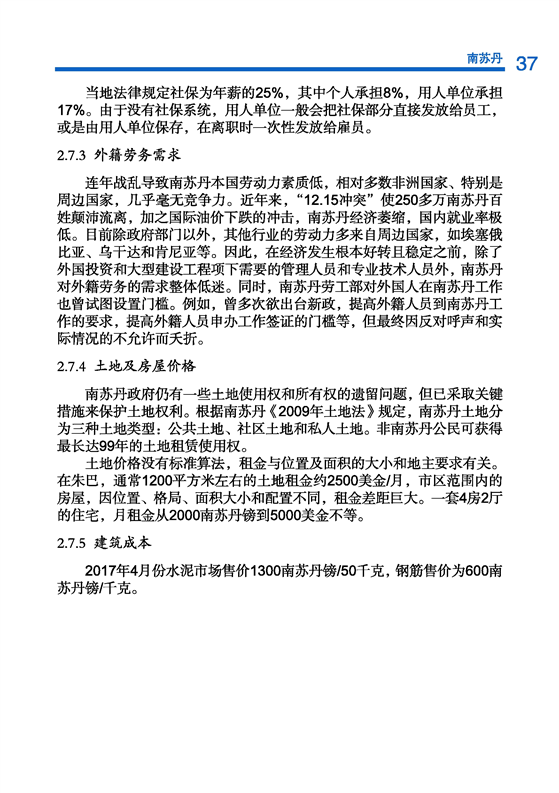 南苏丹 37

当地法律规定社保为年薪的25%，其中个人承担8%，用人单位承担17%。由于没有社保系统，用人单位一般会把社保部分直接发放给员工，或是由用人单位保存，在离职时一次性发放给雇员。

2.7.3 外籍劳务需求

连年战乱导致南苏丹本国劳动力素质低，相对多数非洲国家、特别是周边国家，几乎毫无竞争力。近年来，“12.15冲突”使250多万南苏丹百姓颠沛流离，加之国际油价下跌的冲击，南苏丹经济萎缩，国内就业率极低。目前除政府部门以外，其他行业的劳动力多来自周边国家，如埃塞俄比亚、乌干达和肯尼亚等。因此，在经济发生根本好转且稳定之前，除了外国投资和大型建设工程项下需要的管理人员和专业技术人员外，南苏丹对外籍劳务的需求整体低迷。同时，南苏丹劳工部对外国人在南苏丹工作也曾试图设置门槛。例如，曾多次欲出台新政，提高外籍人员到南苏丹工作的要求，提高外籍人员申办工作签证的门槛等，但最终因反对呼声和实际情况的不允许而夭折。

2.7.4 土地及房屋价格

南苏丹政府仍有一些土地使用权和所有权的遗留问题，但已采取关键措施来保护土地权利。根据南苏丹《2009年土地法》规定，南苏丹土地分为三种土地类型：公共土地、社区土地和私人土地。非南苏丹公民可获得最长达99年的土地租赁使用权。

土地价格没有标准算法，租金与位置及面积的大小和地主要求有关。在朱巴，通常1200平方米左右的土地租金约2500美金/月，市区范围内的房屋，因位置、格局、面积大小和配置不同，租金差距巨大。一套4房2厅的住宅，月租金从2000南苏丹镑到5000美金不等。

2.7.5 建筑成本

2017年4月份水泥市场售价1300南苏丹镑/50千克，钢筋售价为600南苏丹镑/千克。